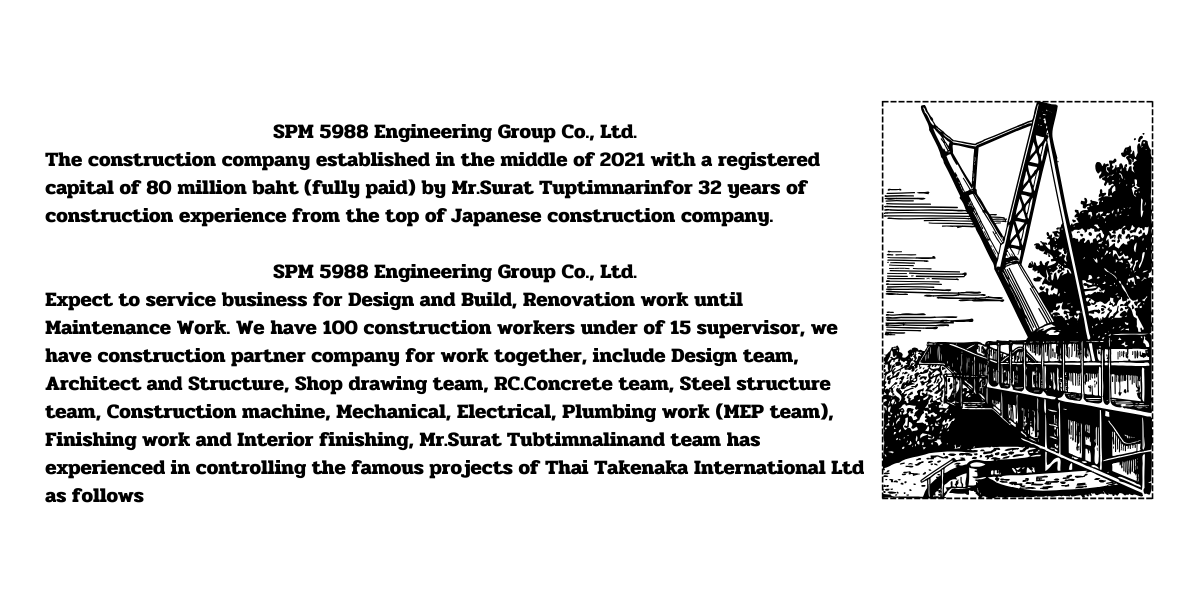 SPM 5988 Engineering Group Co., Ltd.
The construction company established in the middle of 2021 with a registered capital of 80 million baht (fully paid) by Mr.Surat Tuptimnarinfor 32 years of construction experience from the top of Japanese construction company.

SPM 5988 Engineering Group Co., Ltd.
Expect to service business for Design and Build, Renovation work until Maintenance Work. We have 100 construction workers under of 15 supervisor, we have construction partner company for work together, include Design team, Architect and Structure, Shop drawing team, RC.Concrete team, Steel structure team, Construction machine, Mechanical, Electrical, Plumbing work (MEP team), Finishing work and Interior finishing, Mr.Surat Tubtimnalinand team has experienced in controlling the famous projects of Thai Takenaka International Ltd as follows